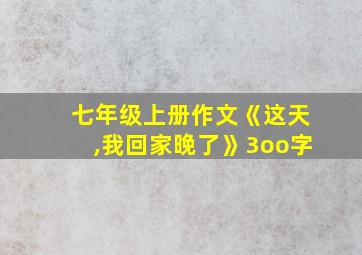 七年级上册作文《这天,我回家晚了》3oo字